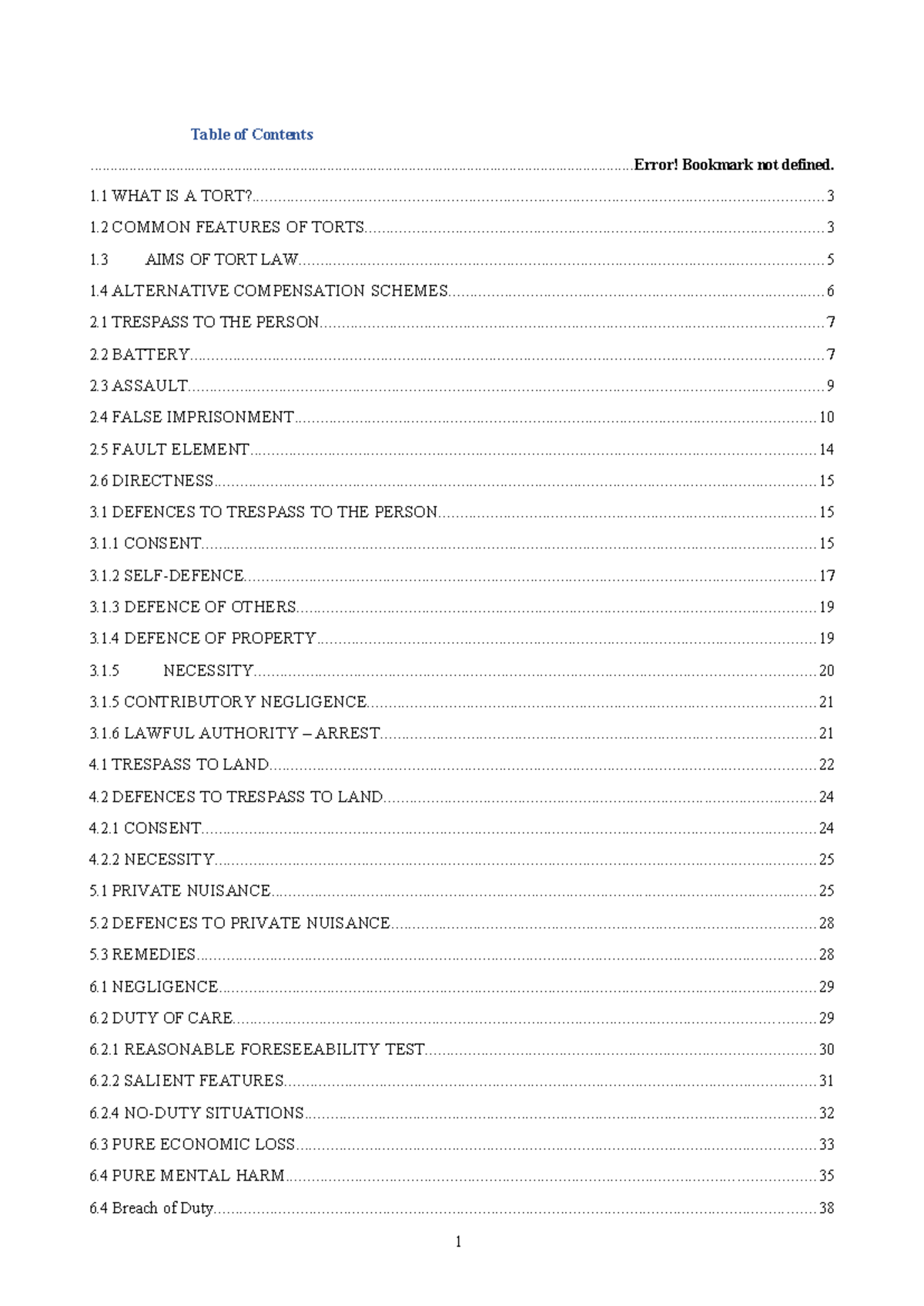 Table of Contents

Error! Bookmark not defined.

1.1 WHAT IS A TORT? 3

1.2 COMMON FEATURES OF TORTS 3

1.3 AIMS OF TORT LAW 5

1.4 ALTERNATIVE COMPENSATION SCHEMES 6

2.1 TRESPASS TO THE PERSON 7

2.2 BATTERY 7

2.3 ASSAULT 9

2.4 FALSE IMPRISONMENT 10

2.5 FAULT ELEMENT 14

2.6 DIRECTNESS 15

3.1 DEFENCES TO TRESPASS TO THE PERSON 15

3.1.1 CONSENT 15

3.1.2 SELF-DEFENCE 17

3.1.3 DEFENCE OF OTHERS 19

3.1.4 DEFENCE OF PROPERTY 19

3.1.5 NECESSITY 20

3.1.5 CONTRIBUTORY NEGLIGENCE 21

3.1.6 LAWFUL AUTHORITY – ARREST 21

4.1 TRESPASS TO LAND 22

4.2 DEFENCES TO TRESPASS TO LAND 24

4.2.1 CONSENT 24

4.2.2 NECESSITY 25

5.1 PRIVATE NUISANCE 25

5.2 DEFENCES TO PRIVATE NUISANCE 28

5.3 REMEDIES 28

6.1 NEGLIGENCE 29

6.2 DUTY OF CARE 29

6.2.1 REASONABLE FORESEEABILITY TEST 30

6.2.2 SALIENT FEATURES 31

6.2.4 NO-DUTY SITUATIONS 32

6.3 PURE ECONOMIC LOSS 33

6.4 PURE MENTAL HARM 35

6.4 Breach of Duty 38

1